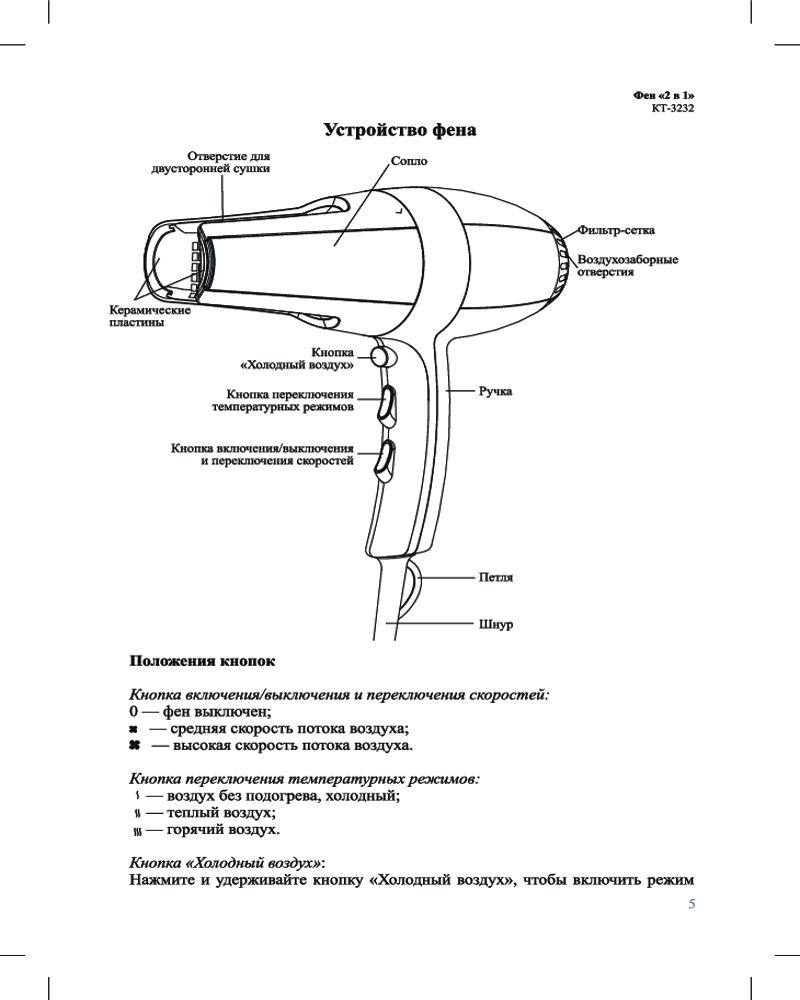 Фен «2 в 1»
КТ-3232

Устройство фена

Отверстие для двусторонней сушки

Сопло

Фильтр-сетка

Воздухозаборные отверстия

Керамические пластины

Кнопка «Холодный воздух»

Кнопка переключения температурных режимов

Ручка

Кнопка включения/выключения и переключения скоростей

Петля

Шнур

Положения кнопок

Кнопка включения/выключения и переключения скоростей:
0 — фен выключен;
— средняя скорость потока воздуха;
— высокая скорость потока воздуха.

Кнопка переключения температурных режимов:
— воздух без подогрева, холодный;
— теплый воздух;
— горячий воздух.

Кнопка «Холодный воздух»:
Нажмите и удерживайте кнопку «Холодный воздух», чтобы включить режим

5